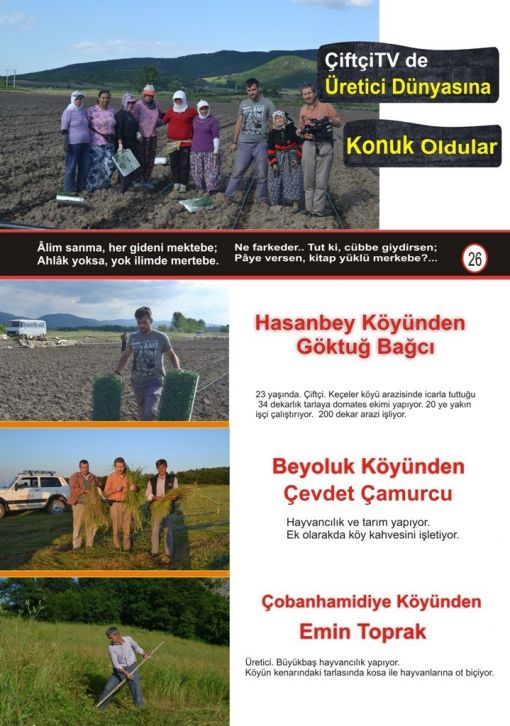 ÇiftçiTV de
Üretici Dünyasına
Konuk Oldular

Âlim sanma, her gideni mektebe;
Ahlâk yoksa, yok ilimde mertebe.

Ne farkeder.. Tut ki, cübbe giydirsen;
Pâye versen, kitap yüklü merkebe?...

26

Hasanbey Köyünden
Göktuğ Bağcı

23 yaşında. Çiftçi. Keçeler köyü arazisinde icarla tuttuğu 34 dekarlık tarlaya domates ekimi yapıyor. 20 ye yakın işçi çalıştırıyor. 200 dekar arazi işliyor.

Beyoluk Köyünden
Çevdet Çamurcu

Hayvancılık ve tarım yapıyor.
Ek olarakda köy kahvesini işletiyor.

Çobanhamidiye Köyünden
Emin Toprak

Üretici. Büyükbaş hayvancılık yapıyor.
Köyün kenarındaki tarlasında kosa ile hayvanlarına ot biçiyor.